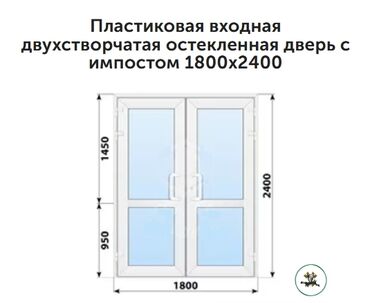 Пластиковая входная двухстворчатая остекленная дверь с импостом 1800х2400

1450

950

2400

1800